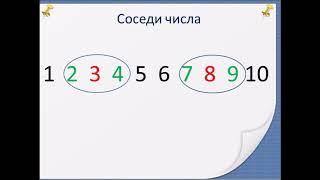 Соседи числа

1 2 3 4 5 6 7 8 9 10